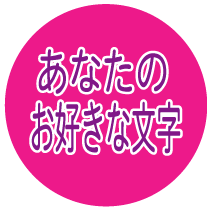 あなたの
お好きな文字